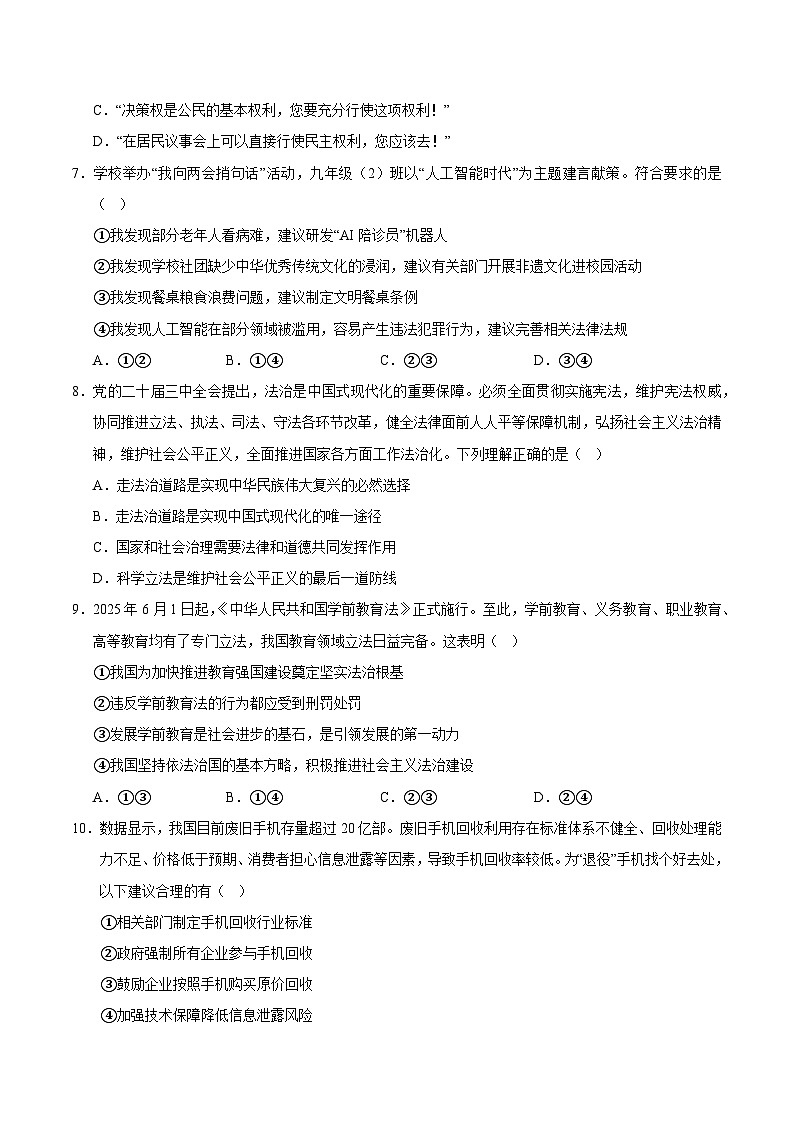 C．“决策权是公民的基本权利，您要充分行使这项权利！”

D．“在居民议事会上可以直接行使民主权利，您应该去！”

7．学校举办“我向两会捎句话”活动，九年级（2）班以“人工智能时代”为主题建言献策。符合要求的是（　）

①我发现部分老年人看病难，建议研发“AI 陪诊员”机器人

②我发现学校社团缺少中华优秀传统文化的浸润，建议有关部门开展非遗文化进校园活动

③我发现餐桌粮食浪费问题，建议制定文明餐桌条例

④我发现人工智能在部分领域被滥用，容易产生违法犯罪行为，建议完善相关法律法规

A．①②　　B．①④　　C．②③　　D．③④

8．党的二十届三中全会提出，法治是中国式现代化的重要保障。必须全面贯彻实施宪法，维护宪法权威，协同推进立法、执法、司法、守法各环节改革，健全法律面前人人平等保障机制，弘扬社会主义法治精神，维护社会公平正义，全面推进国家各方面工作法治化。下列理解正确的是（　）

A．走法治道路是实现中华民族伟大复兴的必然选择

B．走法治道路是实现中国式现代化的唯一途径

C．国家和社会治理需要法律和道德共同发挥作用

D．科学立法是维护社会公平正义的最后一道防线

9．2025 年 6 月 1 日起，《中华人民共和国学前教育法》正式施行。至此，学前教育、义务教育、职业教育、高等教育均有了专门立法，我国教育领域立法日益完备。这表明（　）

①我国为加快推进教育强国建设奠定坚实法治根基

②违反学前教育法的行为都应受到刑罚处罚

③发展学前教育是社会进步的基石，是引领发展的第一动力

④我国坚持依法治国的基本方略，积极推进社会主义法治建设

A．①③　　B．①④　　C．②③　　D．②④

10．数据显示，我国目前废旧手机存量超过 20 亿部。废旧手机回收利用存在标准体系不健全、回收处理能力不足、价格低于预期、消费者担心信息泄露等因素，导致手机回收率较低。为“退役”手机找个好去处，以下建议合理的有（　）

①相关部门制定手机回收行业标准

②政府强制所有企业参与手机回收

③鼓励企业按照手机购买原价回收

④加强技术保障降低信息泄露风险